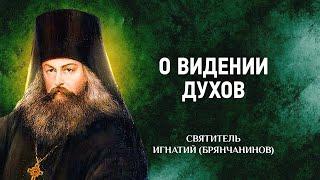 О ВИДЕНИИ ДУХОВ

СВЯТИТЕЛЬ
ИГНАТИЙ (БРЯНЧАНИНОВ)